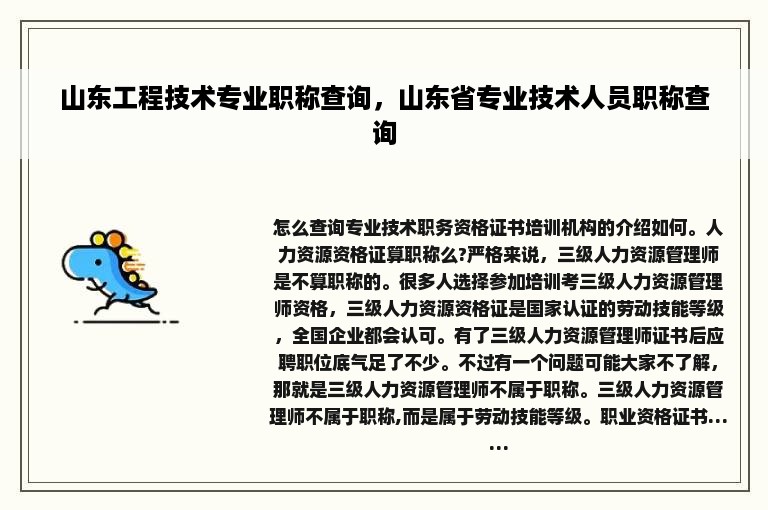 山东工程技术专业职称查询，山东省专业技术人员职称查询

怎么查询专业技术职务资格证书培训机构的介绍如何。人力资源资格证算职称么?严格来说，三级人力资源管理师是不算职称的。很多人选择参加培训考三级人力资源管理师资格，三级人力资源资格证是国家认证的劳动技能等级，全国企业都会认可。有了三级人力资源管理师证书后应聘职位底气足了不少。不过有一个问题可能大家不了解，那就是三级人力资源管理师不属于职称。三级人力资源管理师不属于职称,而是属于劳动技能等级。职业资格证书......